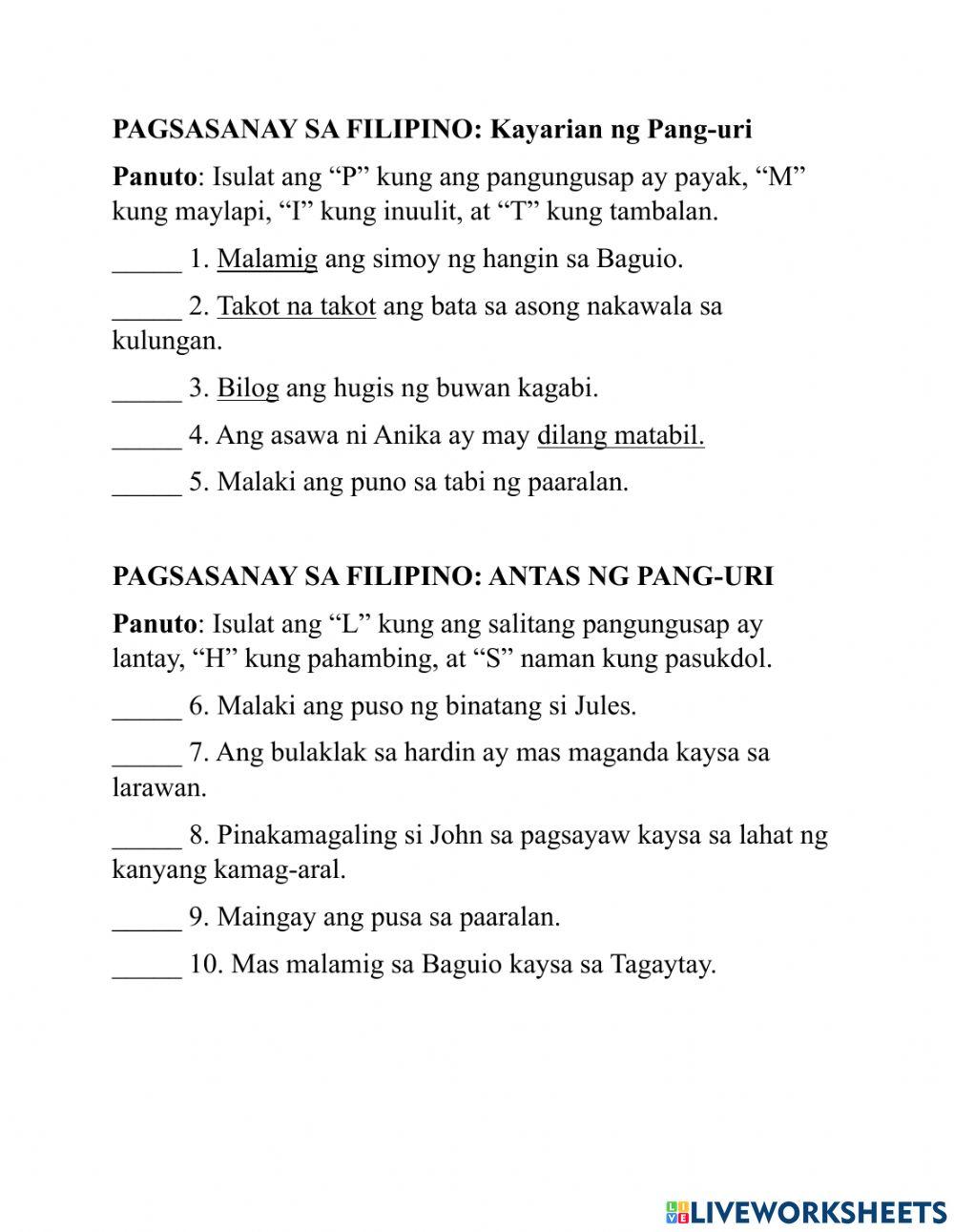 PAGSASANAY SA FILIPINO: Kayarian ng Pang-uri

Panuto: Isulat ang “P” kung ang pangungusap ay payak, “M” kung maylapi, “I” kung inuulit, at “T” kung tambalan.

_____ 1. Malamig ang simoy ng hangin sa Baguio.

_____ 2. Takot na takot ang bata sa asong nakawala sa kulungan.

_____ 3. Bilog ang hugis ng buwan kagabi.

_____ 4. Ang asawa ni Anika ay may dilang matabil.

_____ 5. Malaki ang puno sa tabi ng paaralan.

PAGSASANAY SA FILIPINO: ANTAS NG PANG-URI

Panuto: Isulat ang “L” kung ang salitang pangungusap ay lantay, “H” kung pahambing, at “S” naman kung pasukdol.

_____ 6. Malaki ang puso ng binatang si Jules.

_____ 7. Ang bulaklak sa hardin ay mas maganda kaysa sa larawan.

_____ 8. Pinakamagaling si John sa pagsayaw kaysa sa lahat ng kanyang kamag-aral.

_____ 9. Maingay ang pusa sa paaralan.

_____ 10. Mas malamig sa Baguio kaysa sa Tagaytay.

LIVEWORKSHEETS